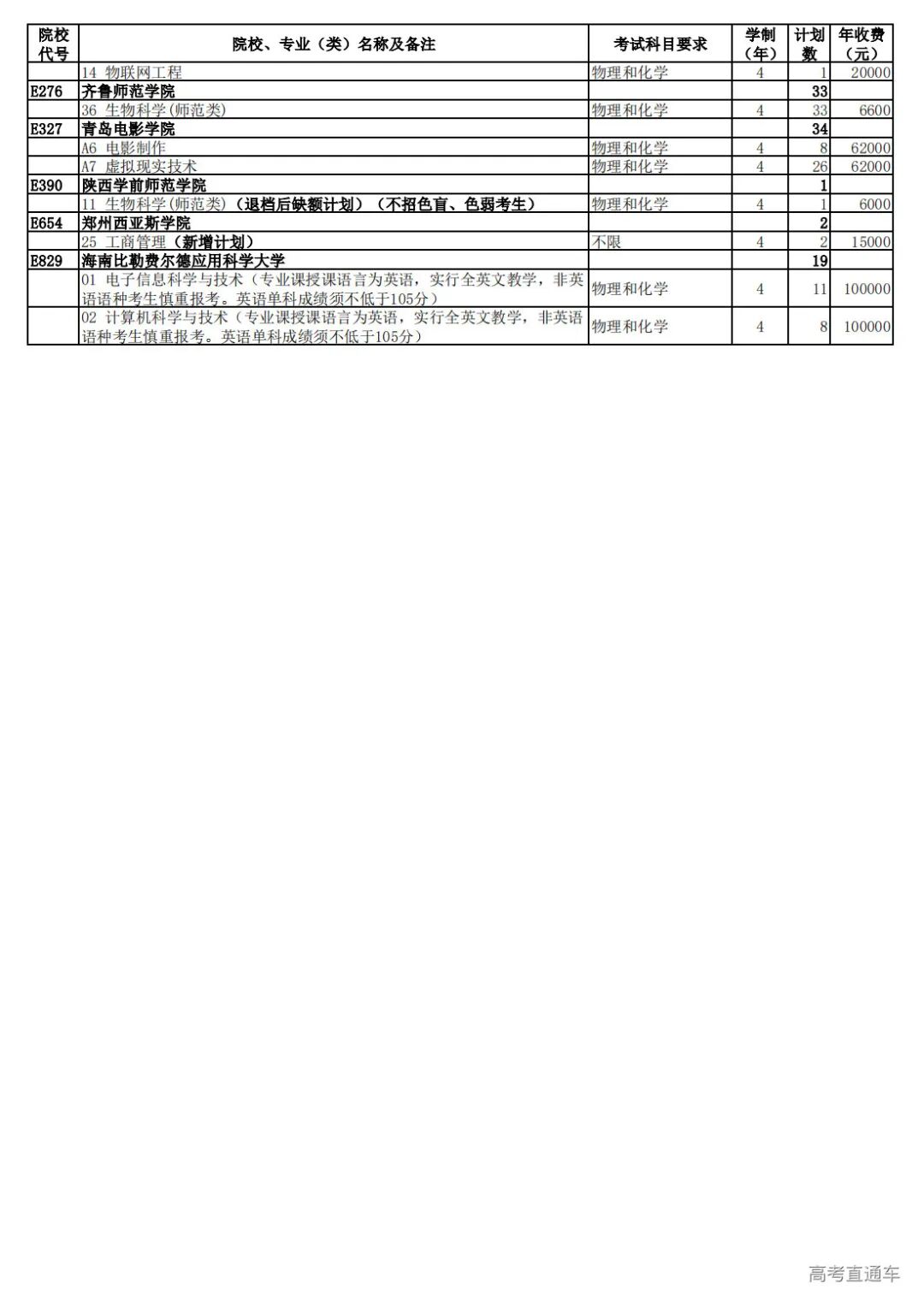 | 院校代号 | 院校、专业（类）名称及备注 | 考试科目要求 | 学制（年） | 计划数 | 年收费（元） |
|---|---|---|---|---|---|
| | 14 物联网工程 | 物理和化学 | 4 | 1 | 20000 |
| E276 | 齐鲁师范学院 | | | 33 | |
| | 36 生物科学(师范类) | 物理和化学 | 4 | 33 | 6600 |
| E327 | 青岛电影学院 | | | 34 | |
| | A6 电影制作 | 物理和化学 | 4 | 8 | 62000 |
| | A7 虚拟现实技术 | 物理和化学 | 4 | 26 | 62000 |
| E390 | 陕西学前师范学院 | | | 1 | |
| | 11 生物科学(师范类)（退档后缺额计划）（不招色盲、色弱考生） | 物理和化学 | 4 | 1 | 6000 |
| E654 | 郑州西亚斯学院 | | | 2 | |
| | 25 工商管理（新增计划） | 不限 | 4 | 2 | 15000 |
| E829 | 海南比勒费尔德应用科学大学 | | | 19 | |
| | 01 电子信息科学与技术（专业课授课语言为英语，实行全英文教学，非英语语种考生慎重报考。英语单科成绩须不低于105分） | 物理和化学 | 4 | 11 | 100000 |
| | 02 计算机科学与技术（专业课授课语言为英语，实行全英文教学，非英语语种考生慎重报考。英语单科成绩须不低于105分） | 物理和化学 | 4 | 8 | 100000 |

高考直通车